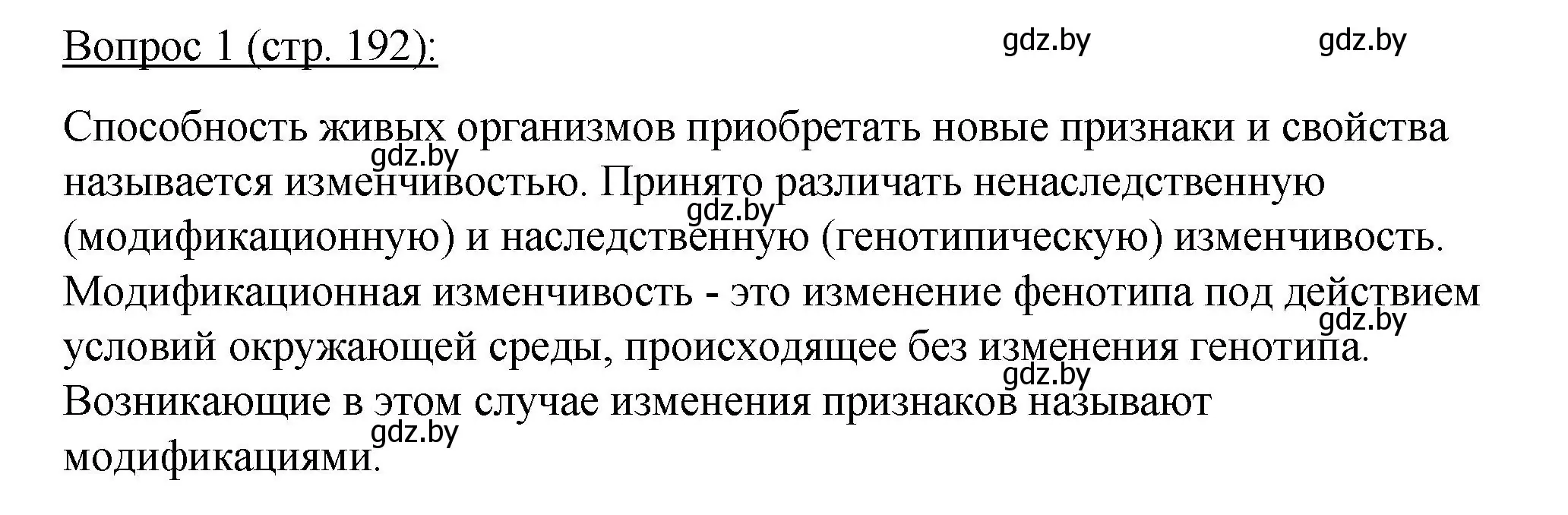 Вопрос 1 (стр. 192):

gdz.by gdz.by

Способность живых организмов приобретать новые признаки и свойства называется изменчивостью. Принято различать ненаследственную (модификационную) и наследственную (генотипическую) изменчивость. Модификационная изменчивость - это изменение фенотипа под действием условий окружающей среды, происходящее без изменения генотипа. Возникающие в этом случае изменения признаков называют модификациями.

gdz.by gdz.by gdz.by gdz.by gdz.by